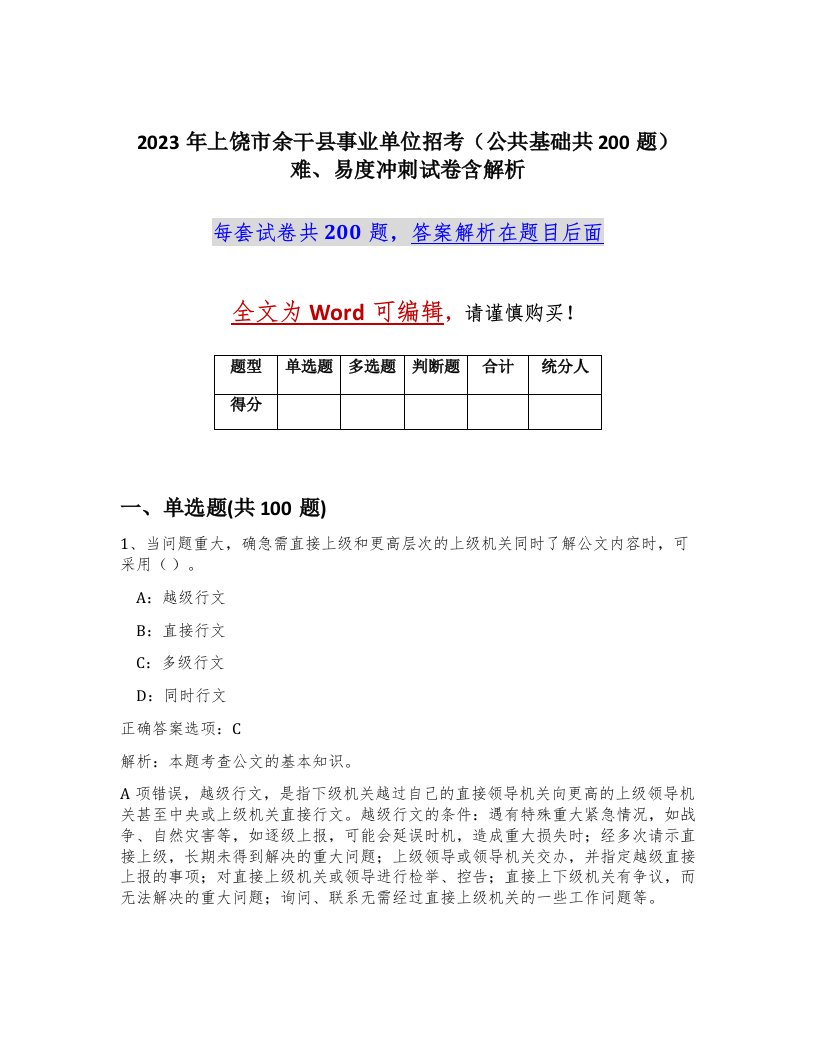 2023 年上饶市余干县事业单位招考（公共基础共 200 题）难、易度冲刺试卷含解析

每套试卷共 200 题，答案解析在题目后面

全文为 Word 可编辑，请谨慎购买！

| 题型 | 单选题 | 多选题 | 判断题 | 合计 | 统分人 |
|---|---|---|---|---|---|
| 得分 | | | | | |

一、单选题(共 100 题)

1、当问题重大，确急需直接上级和更高层次的上级机关同时了解公文内容时，可采用（ ）。

A：越级行文

B：直接行文

C：多级行文

D：同时行文

正确答案选项：C

解析：本题考查公文的基本知识。

A 项错误，越级行文，是指下级机关越过自己的直接领导机关向更高的上级领导机关甚至中央或上级机关直接行文。越级行文的条件：遇有特殊重大紧急情况，如战争、自然灾害等，如逐级上报，可能会延误时机，造成重大损失时；经多次请示直接上级，长期未得到解决的重大问题；上级领导或领导机关交办，并指定越级直接上报的事项；对直接上级机关或领导进行检举、控告；直接上下级机关有争议，而无法解决的重大问题；询问、联系无需经过直接上级机关的一些工作问题等。